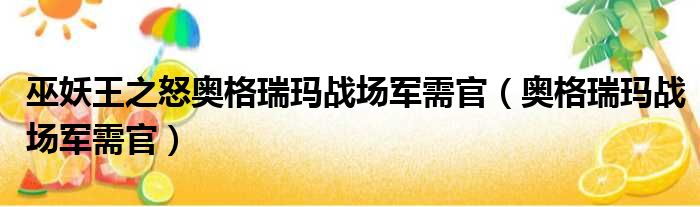 巫妖王之怒奥格瑞玛战场军需官（奥格瑞玛战场军需官）